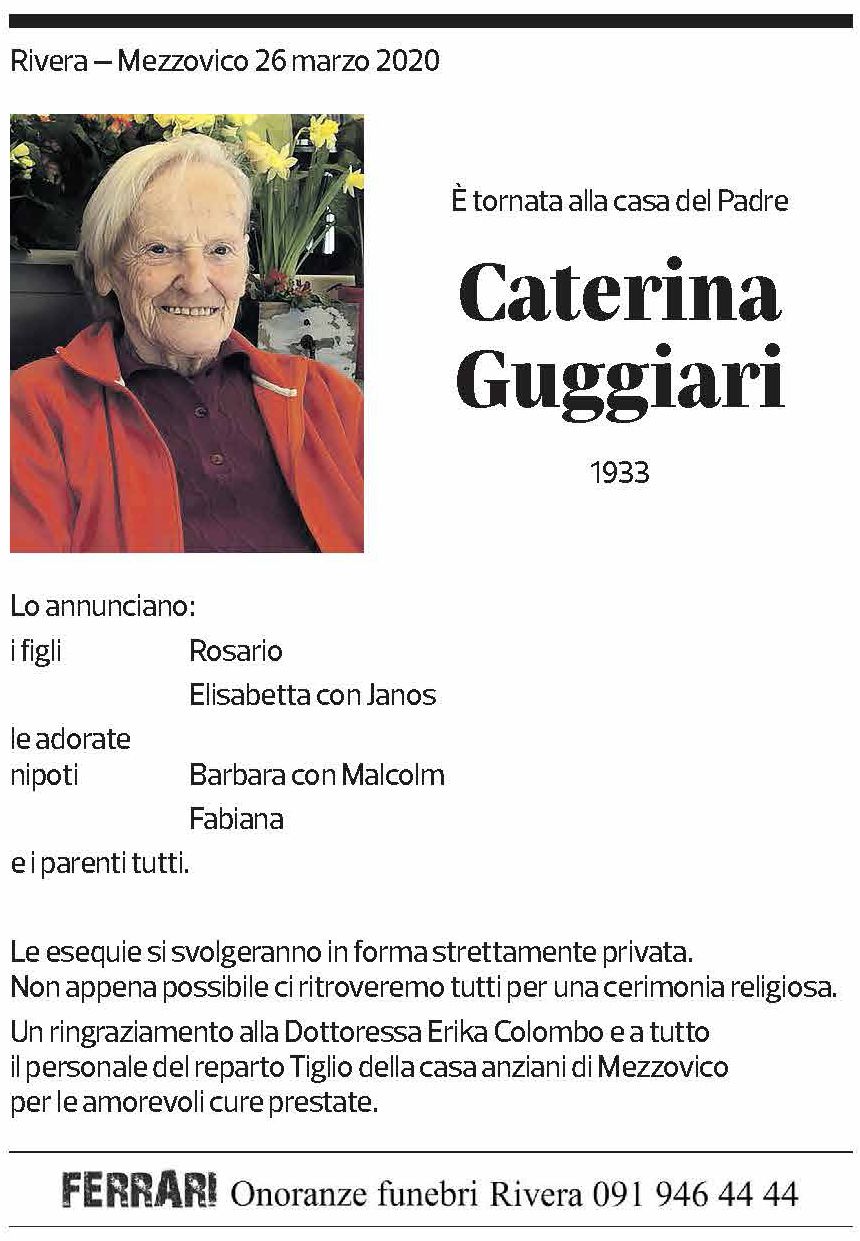 Rivera – Mezzovico 26 marzo 2020

È tornata alla casa del Padre

Caterina Guggiari

1933

Lo annunciano:
i figli Rosario
Elisabetta con Janos
le adorate nipoti Barbara con Malcolm
Fabiana
e i parenti tutti.

Le esequie si svolgeranno in forma strettamente privata. Non appena possibile ci ritroveremo tutti per una cerimonia religiosa.

Un ringraziamento alla Dottoressa Erika Colombo e a tutto il personale del reparto Tiglio della casa anziani di Mezzovico per le amorevoli cure prestate.

FERRARI Onoranze funebri Rivera 091 946 44 44